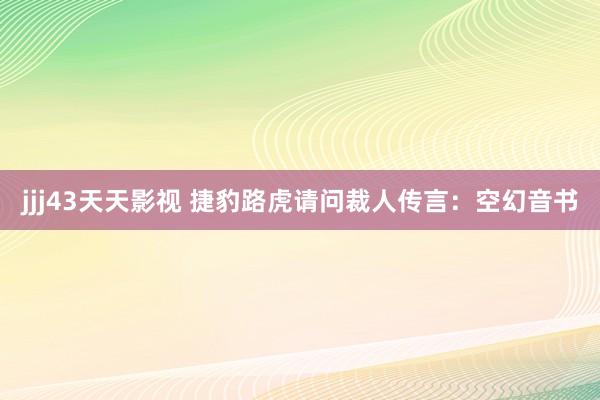 jjj43天天影视 捷豹路虎请问裁人传言：空幻音书